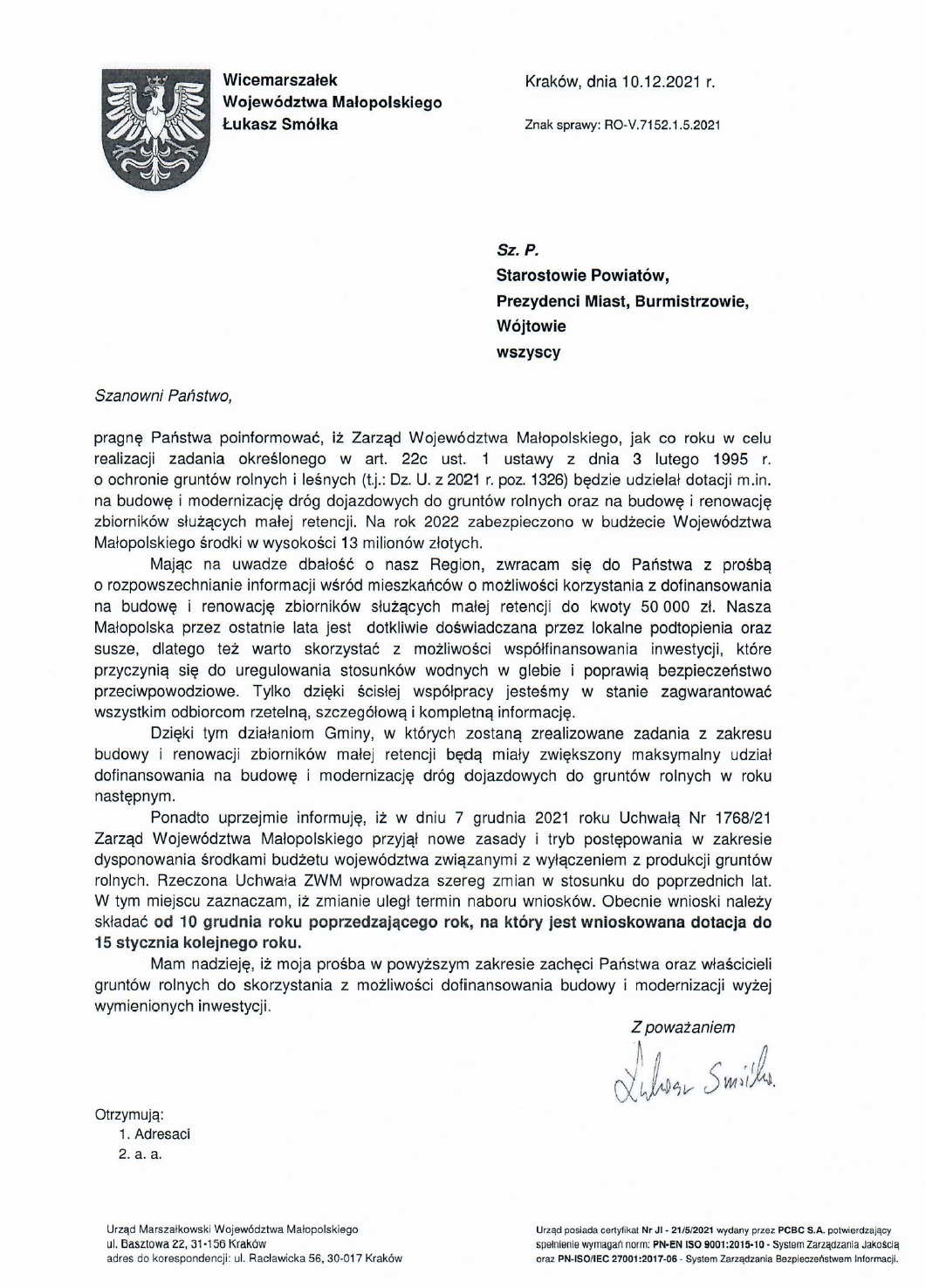 Wicemarszałek
Województwa Małopolskiego
Łukasz Smółka

Kraków, dnia 10.12.2021 r.

Znak sprawy: RO-V.7152.1.5.2021

Sz. P.
Starostowie Powiatów,
Prezydenci Miast, Burmistrzowie,
Wójtowie
wszyscy

Szanowni Państwo,

pragnę Państwa poinformować, iż Zarząd Województwa Małopolskiego, jak co roku w celu realizacji zadania określonego w art. 22c ust. 1 ustawy z dnia 3 lutego 1995 r. o ochronie gruntów rolnych i leśnych (t.j.: Dz. U. z 2021 r. poz. 1326) będzie udzielał dotacji m.in. na budowę i modernizację dróg dojazdowych do gruntów rolnych oraz na budowę i renowację zbiorników służących małej retencji. Na rok 2022 zabezpieczono w budżecie Województwa Małopolskiego środki w wysokości 13 milionów złotych.

Mając na uwadze dbałość o nasz Region, zwracam się do Państwa z prośbą o rozpowszechnianie informacji wśród mieszkańców o możliwości korzystania z dofinansowania na budowę i renowację zbiorników służących małej retencji do kwoty 50 000 zł. Nasza Małopolska przez ostatnie lata jest dotkliwie doświadczana przez lokalne podtopienia oraz susze, dlatego też warto skorzystać z możliwości współfinansowania inwestycji, które przyczynią się do uregulowania stosunków wodnych w glebie i poprawią bezpieczeństwo przeciwpowodziowe. Tylko dzięki ścisłej współpracy jesteśmy w stanie zagwarantować wszystkim odbiorcom rzetelną, szczegółową i kompletną informację.

Dzięki tym działaniom Gminy, w których zostaną zrealizowane zadania z zakresu budowy i renowacji zbiorników małej retencji będą miały zwiększony maksymalny udział dofinansowania na budowę i modernizację dróg dojazdowych do gruntów rolnych w roku następnym.

Ponadto uprzejmie informuję, iż w dniu 7 grudnia 2021 roku Uchwałą Nr 1768/21 Zarząd Województwa Małopolskiego przyjął nowe zasady i tryb postępowania w zakresie dysponowania środkami budżetu województwa związanymi z wyłączeniem z produkcji gruntów rolnych. Rzeczona Uchwała ZWM wprowadza szereg zmian w stosunku do poprzednich lat. W tym miejscu zaznaczam, iż zmianie uległ termin naboru wniosków. Obecnie wnioski należy składać od 10 grudnia roku poprzedzającego rok, na który jest wnioskowana dotacja do 15 stycznia kolejnego roku.

Mam nadzieję, iż moja prośba w powyższym zakresie zachęci Państwa oraz właścicieli gruntów rolnych do skorzystania z możliwości dofinansowania budowy i modernizacji wyżej wymienionych inwestycji.

Z poważaniem
Łukasz Smółka

Otrzymują:
1. Adresaci
2. a. a.

Urząd Marszałkowski Województwa Małopolskiego
ul. Basztowa 22, 31-156 Kraków
adres do korespondencji: ul. Racławicka 56, 30-017 Kraków

Urząd posiada certyfikat Nr JI - 21/5/2021 wydany przez PCBC S.A. potwierdzający spełnienie wymagań norm: PN-EN ISO 9001:2015-10 - System Zarządzania Jakością oraz PN-ISO/IEC 27001:2017-06 - System Zarządzania Bezpieczeństwem Informacji.